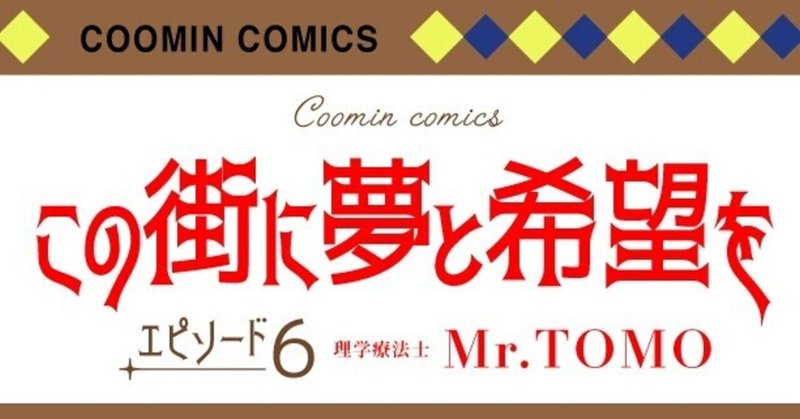 COOMIN COMICS

Coomin comics

この街に夢と希望を

エピソード6

理学療法士 Mr.TOMO